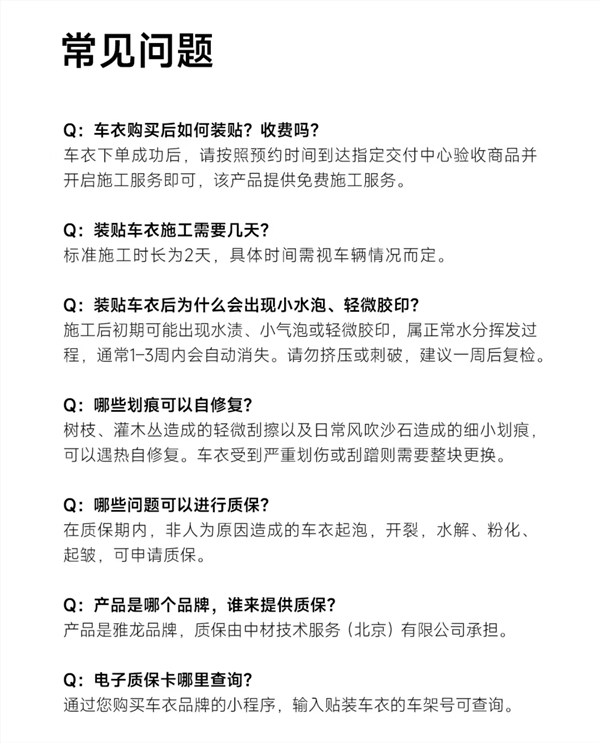 常见问题

Q：车衣购买后如何装贴？收费吗？
车衣下单成功后，请按照预约时间到达指定交付中心验收商品并开启施工服务即可，该产品提供免费施工服务。

Q：装贴车衣施工需要几天？
标准施工时长为2天，具体时间需视车辆情况而定。

Q：装贴车衣后为什么会出现小水泡、轻微胶印？
施工后初期可能出现水渍、小气泡或轻微胶印，属正常水分挥发过程，通常1-3周内会自动消失。请勿挤压或刺破，建议一周后复检。

Q：哪些划痕可以自修复？
树枝、灌木丛造成的轻微刮擦以及日常风吹沙石造成的细小划痕，可以遇热自修复。车衣受到严重划伤或刮蹭则需要整块更换。

Q：哪些问题可以进行质保？
在质保期内，非人为原因造成的车衣起泡，开裂，水解、粉化、起皱，可申请质保。

Q：产品是哪个品牌，谁来提供质保？
产品是雅龙品牌，质保由中材技术服务（北京）有限公司承担。

Q：电子质保卡哪里查询？
通过您购买车衣品牌的小程序，输入贴装车衣的车架号可查询。